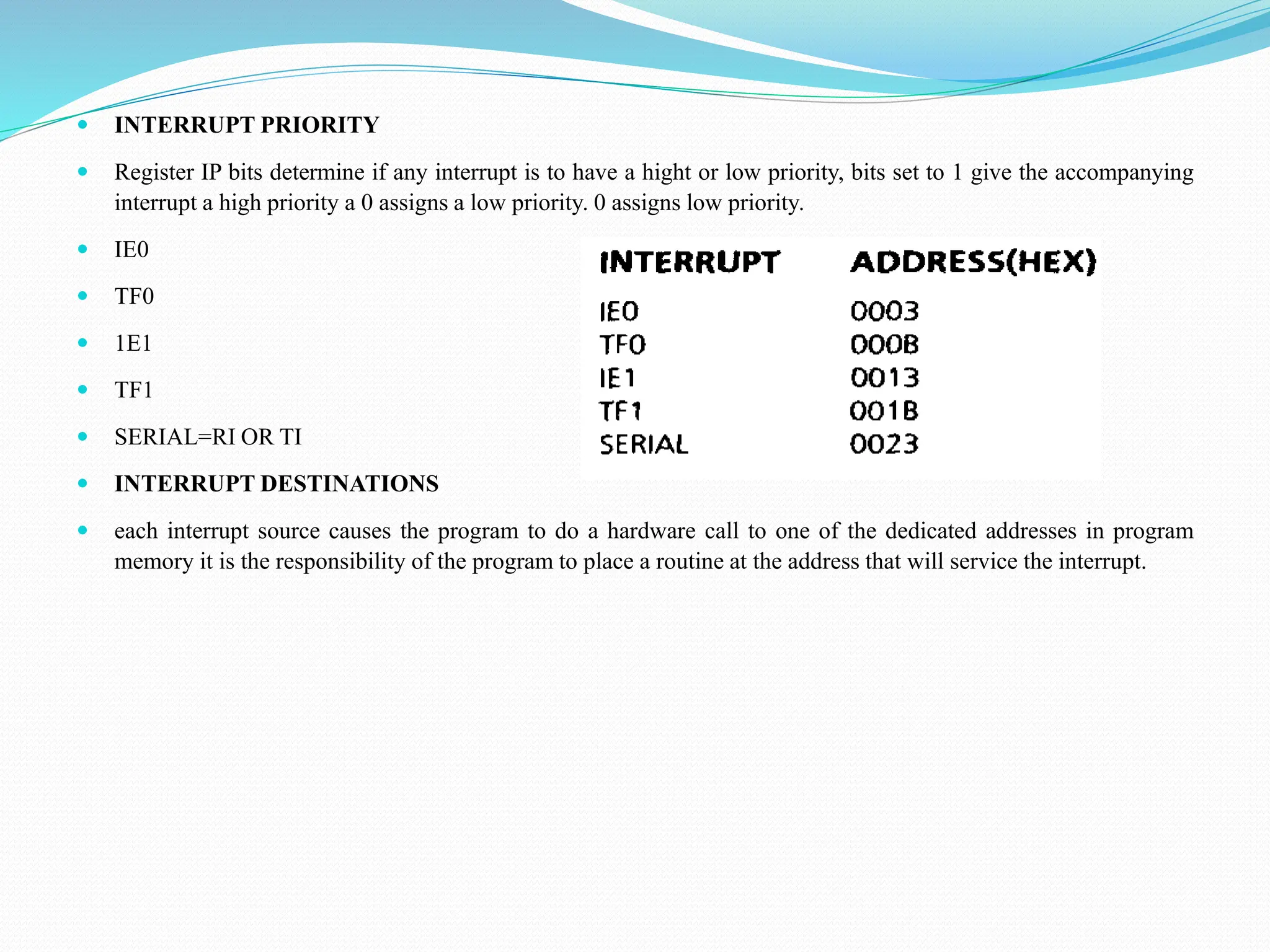 INTERRUPT PRIORITY

Register IP bits determine if any interrupt is to have a hight or low priority, bits set to 1 give the accompanying interrupt a high priority a 0 assigns a low priority. 0 assigns low priority.

IE0

TF0

1E1

TF1

SERIAL=RI OR TI

| INTERRUPT | ADDRESS(HEX) |
|---|---|
| IE0 | 0003 |
| TF0 | 000B |
| IE1 | 0013 |
| TF1 | 001B |
| SERIAL | 0023 |

INTERRUPT DESTINATIONS

each interrupt source causes the program to do a hardware call to one of the dedicated addresses in program memory it is the responsibility of the program to place a routine at the address that will service the interrupt.